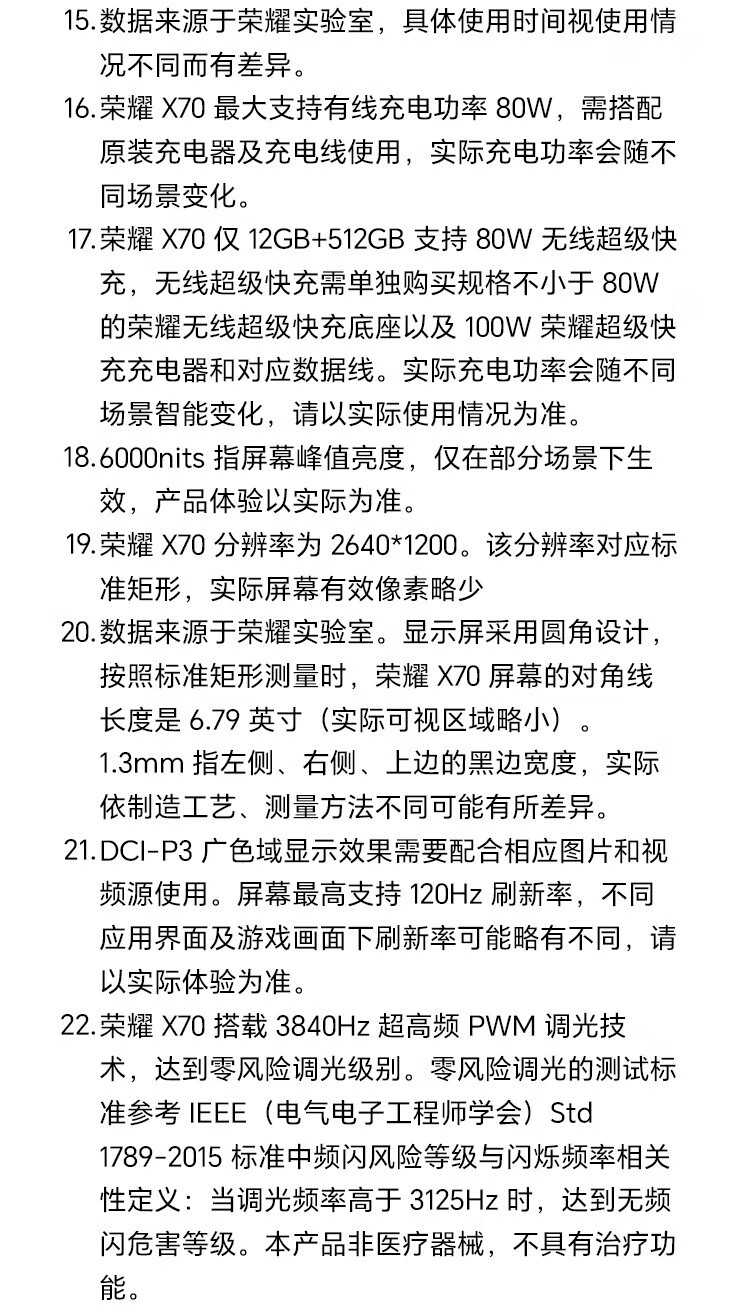 15. 数据来源于荣耀实验室，具体使用时间视使用情况不同而有差异。

16. 荣耀 X70 最大支持有线充电功率 80W，需搭配原装充电器及充电线使用，实际充电功率会随不同场景变化。

17. 荣耀 X70 仅 12GB+512GB 支持 80W 无线超级快充，无线超级快充需单独购买规格不小于 80W 的荣耀无线超级快充底座以及 100W 荣耀超级快充充电器和对应数据线。实际充电功率会随不同场景智能变化，请以实际使用情况为准。

18. 6000nits 指屏幕峰值亮度，仅在部分场景下生效，产品体验以实际为准。

19. 荣耀 X70 分辨率为 2640*1200。该分辨率对应标准矩形，实际屏幕有效像素略少

20. 数据来源于荣耀实验室。显示屏采用圆角设计，按照标准矩形测量时，荣耀 X70 屏幕的对角线长度是 6.79 英寸（实际可视区域略小）。1.3mm 指左侧、右侧、上边的黑边宽度，实际依制造工艺、测量方法不同可能有所差异。

21. DCI-P3 广色域显示效果需要配合相应图片和视频源使用。屏幕最高支持 120Hz 刷新率，不同应用界面及游戏画面下刷新率可能略有不同，请以实际体验为准。

22. 荣耀 X70 搭载 3840Hz 超高频 PWM 调光技术，达到零风险调光级别。零风险调光的测试标准参考 IEEE（电气电子工程师学会）Std 1789-2015 标准中频闪风险等级与闪烁频率相关性定义：当调光频率高于 3125Hz 时，达到无频闪危害等级。本产品非医疗器械，不具有治疗功能。